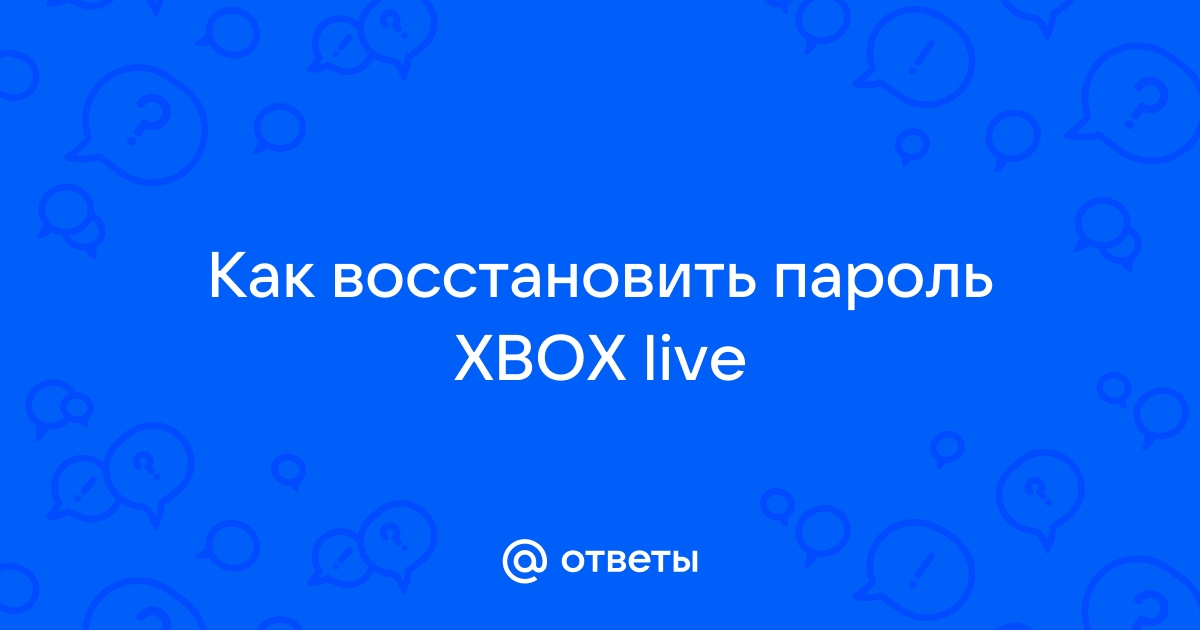 Как восстановить пароль XBOX live

@ ответы